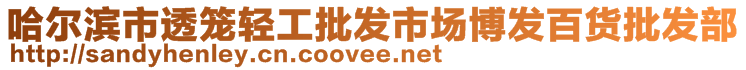 哈尔滨市透笼轻工批发市场博发百货批发部
http://sandyhenley.cn.coovee.net